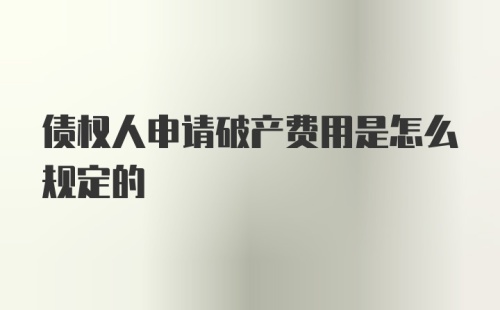 债权人申请破产费用是怎么规定的